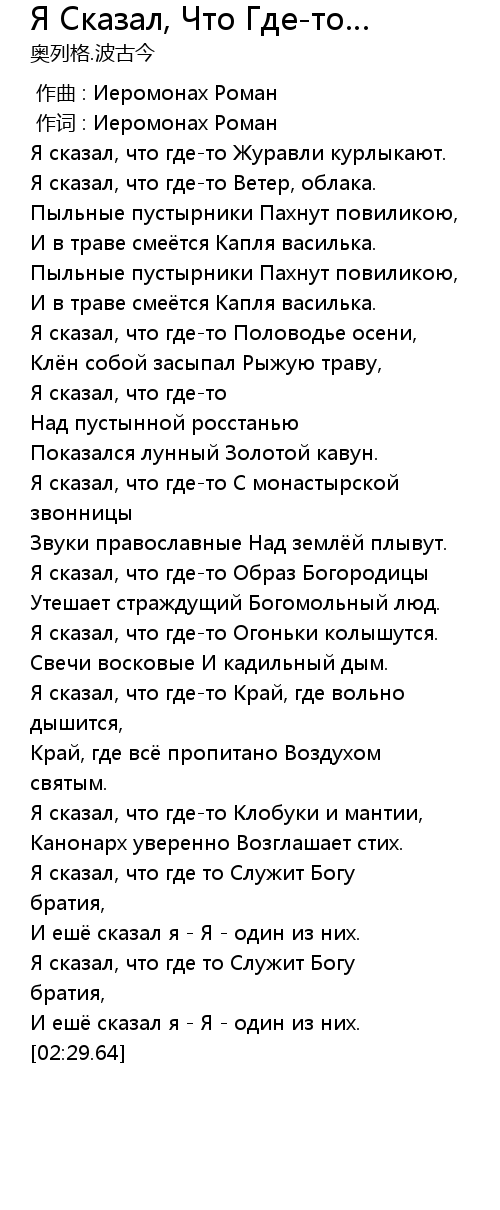 Я Сказал, Что Где-то...
奥列格.波古今

作曲 : Иеромонах Роман
作词 : Иеромонах Роман
Я сказал, что где-то Журавли курлыкают.
Я сказал, что где-то Ветер, облака.
Пыльные пустырники Пахнут повиликою,
И в траве смеётся Капля василька.
Пыльные пустырники Пахнут повиликою,
И в траве смеётся Капля василька.
Я сказал, что где-то Половодье осени,
Клён собой засыпал Рыжую траву,
Я сказал, что где-то
Над пустынной росстанью
Показался лунный Золотой кавун.
Я сказал, что где-то С монастырской звонницы
Звуки православные Над землёй плывут.
Я сказал, что где-то Образ Богородицы
Утешает страждущий Богомольный люд.
Я сказал, что где-то Огоньки колышутся.
Свечи восковые И кадильный дым.
Я сказал, что где-то Край, где вольно дышится,
Край, где всё пропитано Воздухом святым.
Я сказал, что где-то Клобуки и мантии,
Канонарх уверенно Возглашает стих.
Я сказал, что где то Служит Богу братия,
И ешё сказал я - Я - один из них.
Я сказал, что где то Служит Богу братия,
И ешё сказал я - Я - один из них.
[02:29.64]